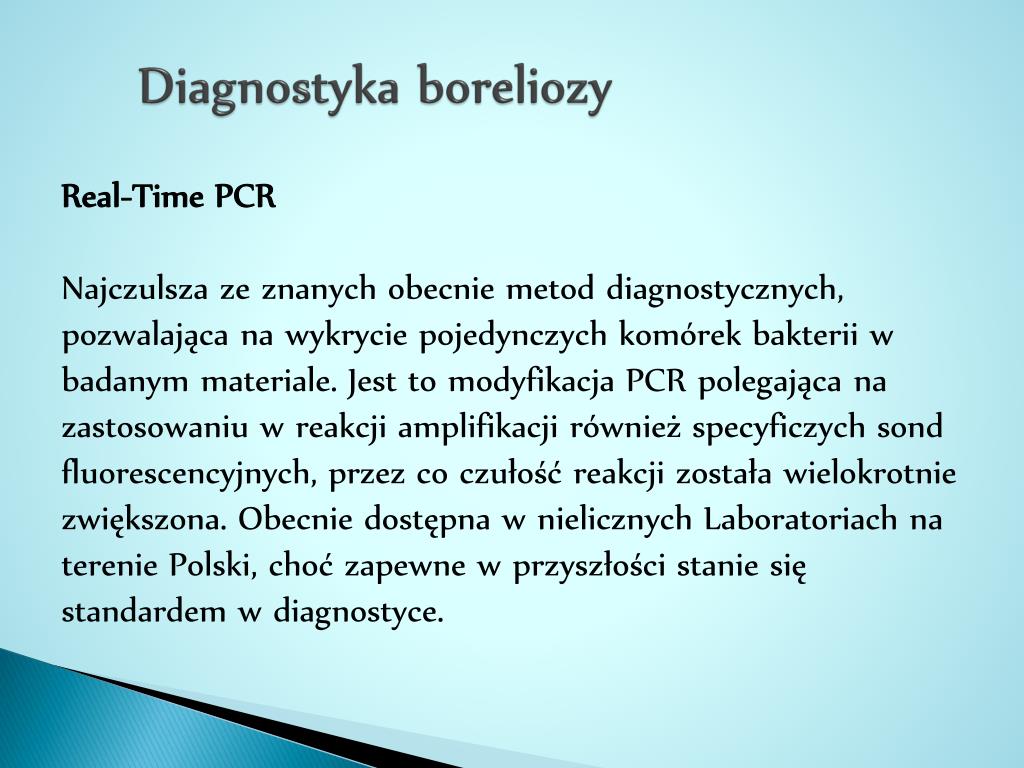 Diagnostyka boreliozy

Real-Time PCR

Najczulsza ze znanych obecnie metod diagnostycznych, pozwalająca na wykrycie pojedynczych komórek bakterii w badanym materiale. Jest to modyfikacja PCR polegająca na zastosowaniu w reakcji amplifikacji również specyficzych sond fluorescencyjnych, przez co czułość reakcji została wielokrotnie zwiększona. Obecnie dostępna w nielicznych Laboratoriach na terenie Polski, choć zapewne w przyszłości stanie się standardem w diagnostyce.